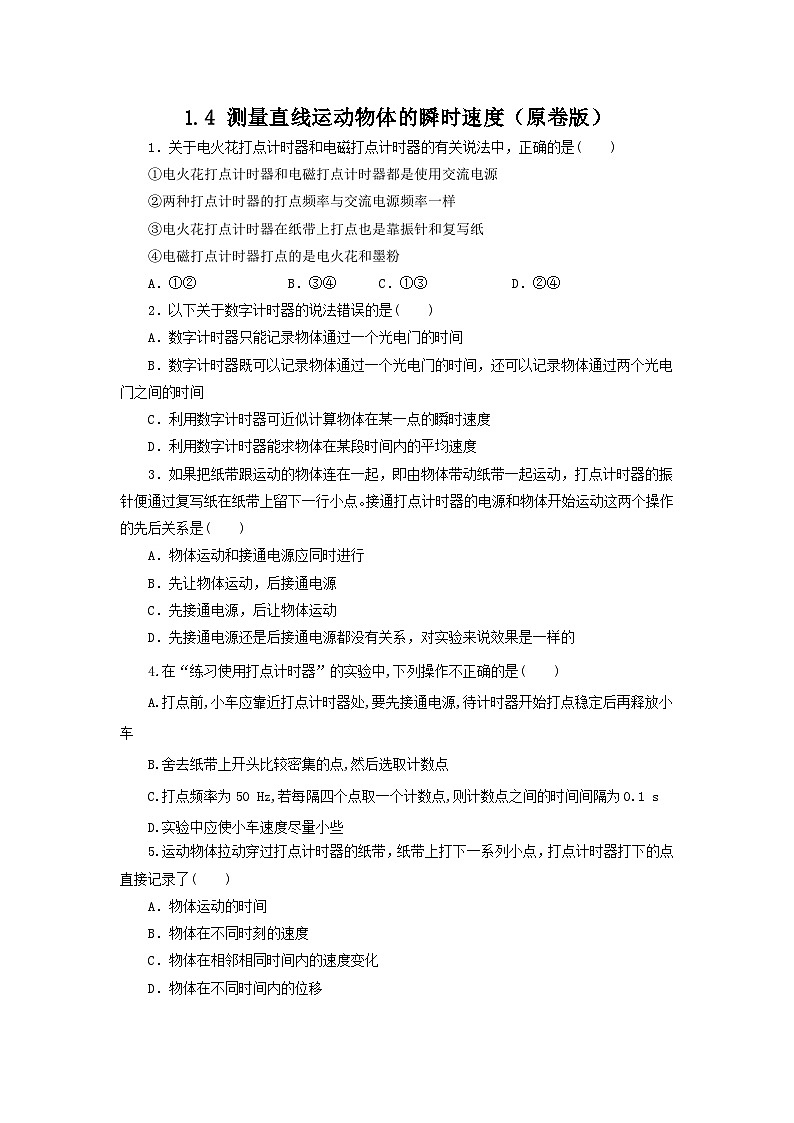 1.4 测量直线运动物体的瞬时速度（原卷版）

1．关于电火花打点计时器和电磁打点计时器的有关说法中，正确的是(　　)

①电火花打点计时器和电磁打点计时器都是使用交流电源

②两种打点计时器的打点频率与交流电源频率一样

③电火花打点计时器在纸带上打点也是靠振针和复写纸

④电磁打点计时器打点的是电火花和墨粉

A．①②　　B．③④　　C．①③　　D．②④

2．以下关于数字计时器的说法错误的是(　　)

A．数字计时器只能记录物体通过一个光电门的时间

B．数字计时器既可以记录物体通过一个光电门的时间，还可以记录物体通过两个光电门之间的时间

C．利用数字计时器可近似计算物体在某一点的瞬时速度

D．利用数字计时器能求物体在某段时间内的平均速度

3．如果把纸带跟运动的物体连在一起，即由物体带动纸带一起运动，打点计时器的振针便通过复写纸在纸带上留下一行小点。接通打点计时器的电源和物体开始运动这两个操作的先后关系是(　　)

A．物体运动和接通电源应同时进行

B．先让物体运动，后接通电源

C．先接通电源，后让物体运动

D．先接通电源还是后接通电源都没有关系，对实验来说效果是一样的

4.在“练习使用打点计时器”的实验中,下列操作不正确的是(　　)

A.打点前,小车应靠近打点计时器处,要先接通电源,待计时器开始打点稳定后再释放小车

B.舍去纸带上开头比较密集的点,然后选取计数点

C.打点频率为 50 Hz,若每隔四个点取一个计数点,则计数点之间的时间间隔为 0.1 s

D.实验中应使小车速度尽量小些

5.运动物体拉动穿过打点计时器的纸带，纸带上打下一系列小点，打点计时器打下的点直接记录了(　　)

A．物体运动的时间

B．物体在不同时刻的速度

C．物体在相邻相同时间内的速度变化

D．物体在不同时间内的位移